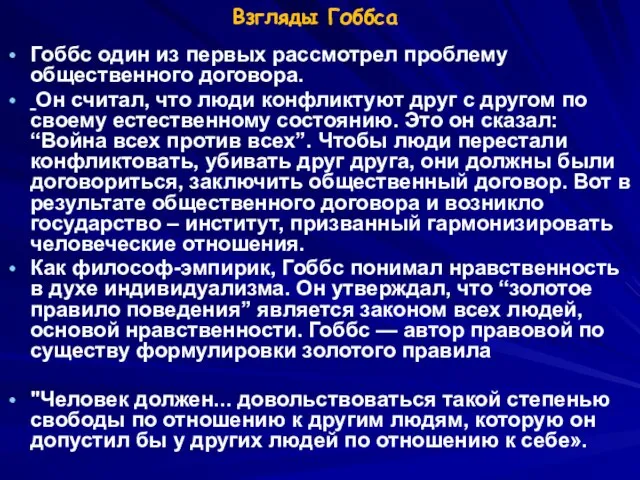 Взгляды Гоббса

• Гоббс один из первых рассмотрел проблему общественного договора.

• Он считал, что люди конфликтуют друг с другом по своему естественному состоянию. Это он сказал: “Война всех против всех”. Чтобы люди перестали конфликтовать, убивать друг друга, они должны были договориться, заключить общественный договор. Вот в результате общественного договора и возникло государство – институт, призванный гармонизировать человеческие отношения.

• Как философ-эмпирик, Гоббс понимал нравственность в духе индивидуализма. Он утверждал, что “золотое правило поведения” является законом всех людей, основой нравственности. Гоббс — автор правовой по существу формулировки золотого правила

• "Человек должен... довольствоваться такой степенью свободы по отношению к другим людям, которую он допустил бы у других людей по отношению к себе».